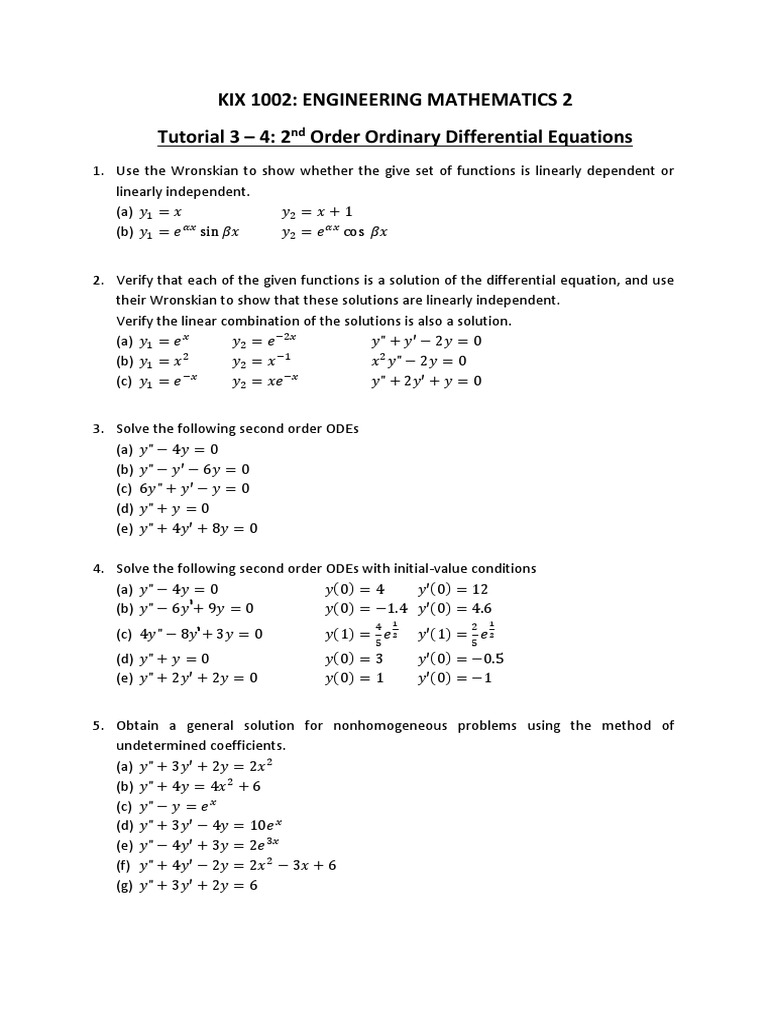 KIX 1002: ENGINEERING MATHEMATICS 2

Tutorial 3 – 4: 2$^{nd}$ Order Ordinary Differential Equations

1. Use the Wronskian to show whether the give set of functions is linearly dependent or linearly independent.
(a) $y_1 = x$ $y_2 = x + 1$
(b) $y_1 = e^{\alpha x} \sin \beta x$ $y_2 = e^{\alpha x} \cos \beta x$

2. Verify that each of the given functions is a solution of the differential equation, and use their Wronskian to show that these solutions are linearly independent.
Verify the linear combination of the solutions is also a solution.
(a) $y_1 = e^x$ $y_2 = e^{-2x}$ $y" + y' - 2y = 0$
(b) $y_1 = x^2$ $y_2 = x^{-1}$ $x^2 y" - 2y = 0$
(c) $y_1 = e^{-x}$ $y_2 = xe^{-x}$ $y" + 2y' + y = 0$

3. Solve the following second order ODEs
(a) $y" - 4y = 0$
(b) $y" - y' - 6y = 0$
(c) $6y" + y' - y = 0$
(d) $y" + y = 0$
(e) $y" + 4y' + 8y = 0$

4. Solve the following second order ODEs with initial-value conditions
(a) $y" - 4y = 0$ $y(0) = 4$ $y'(0) = 12$
(b) $y" - 6y' + 9y = 0$ $y(0) = -1.4$ $y'(0) = 4.6$
(c) $4y" - 8y' + 3y = 0$ $y(1) = \frac{4}{5}e^{\frac{1}{2}}$ $y'(1) = \frac{2}{5}e^{\frac{1}{2}}$
(d) $y" + y = 0$ $y(0) = 3$ $y'(0) = -0.5$
(e) $y" + 2y' + 2y = 0$ $y(0) = 1$ $y'(0) = -1$

5. Obtain a general solution for nonhomogeneous problems using the method of undetermined coefficients.
(a) $y" + 3y' + 2y = 2x^2$
(b) $y" + 4y = 4x^2 + 6$
(c) $y" - y = e^x$
(d) $y" + 3y' - 4y = 10e^x$
(e) $y" - 4y' + 3y = 2e^{3x}$
(f) $y" + 4y' - 2y = 2x^2 - 3x + 6$
(g) $y" + 3y' + 2y = 6$